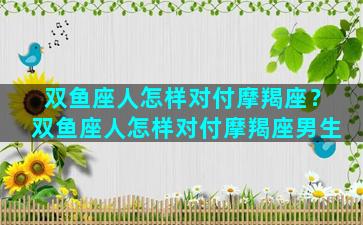 双鱼座人怎样对付摩羯座？
双鱼座人怎样对付摩羯座男生